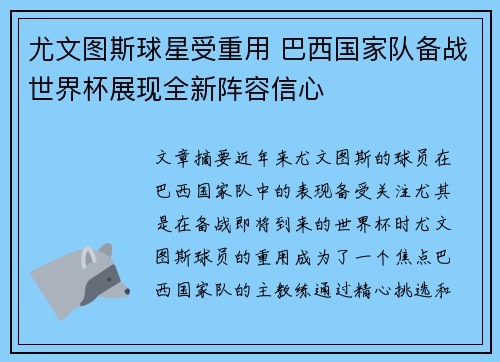 尤文图斯球星受重用 巴西国家队备战世界杯展现全新阵容信心

文章摘要近年来尤文图斯的球员在巴西国家队中的表现备受关注尤其是在备战即将到来的世界杯时尤文图斯球员的重用成为了一个焦点巴西国家队的主教练通过精心挑选和